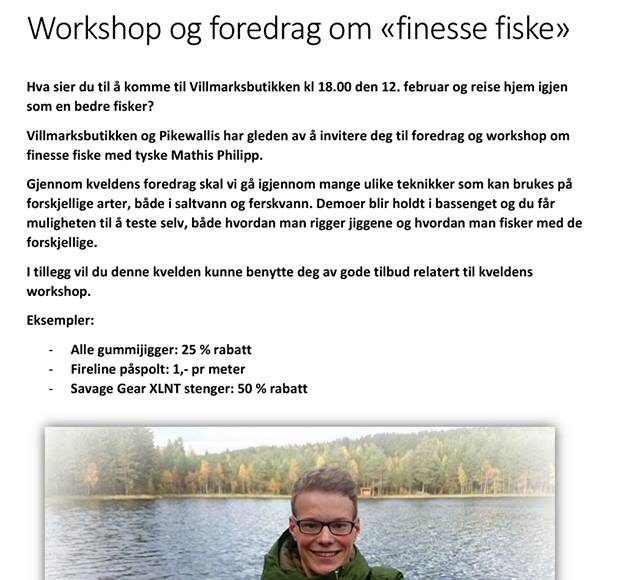 Workshop og foredrag om «finesse fiske»

Hva sier du til å komme til Villmarksbutikken kl 18.00 den 12. februar og reise hjem igjen som en bedre fisker?

Villmarksbutikken og Pikewallis har gleden av å invitere deg til foredrag og workshop om finesse fiske med tyske Mathis Philipp.

Gjennom kveldens foredrag skal vi gå igjennom mange ulike teknikker som kan brukes på forskjellige arter, både i saltvann og ferskvann. Demoer blir holdt i bassenget og du får muligheten til å teste selv, både hvordan man rigger jiggene og hvordan man fisker med de forskjellige.

I tillegg vil du denne kvelden kunne benytte deg av gode tilbud relatert til kveldens workshop.

Eksempler:

- Alle gummijigger: 25 % rabatt
- Fireline påspolt: 1,- pr meter
- Savage Gear XLNT stenger: 50 % rabatt